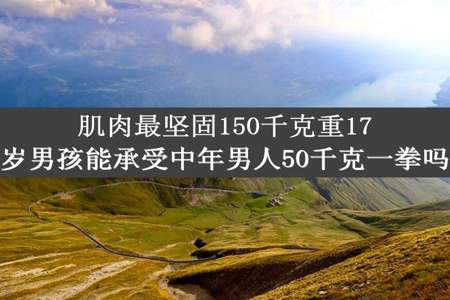 肌肉最坚固150千克重17岁男孩能承受中年男人50千克一拳吗